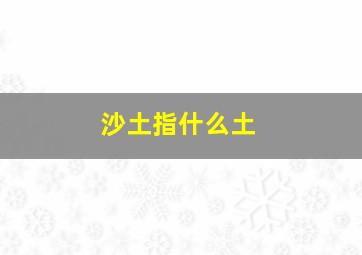 沙土指什么土